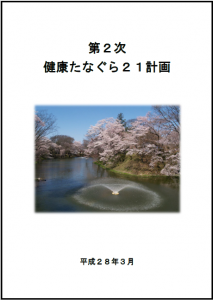 第２次
健康たなぐら２１計画

平成２８年３月